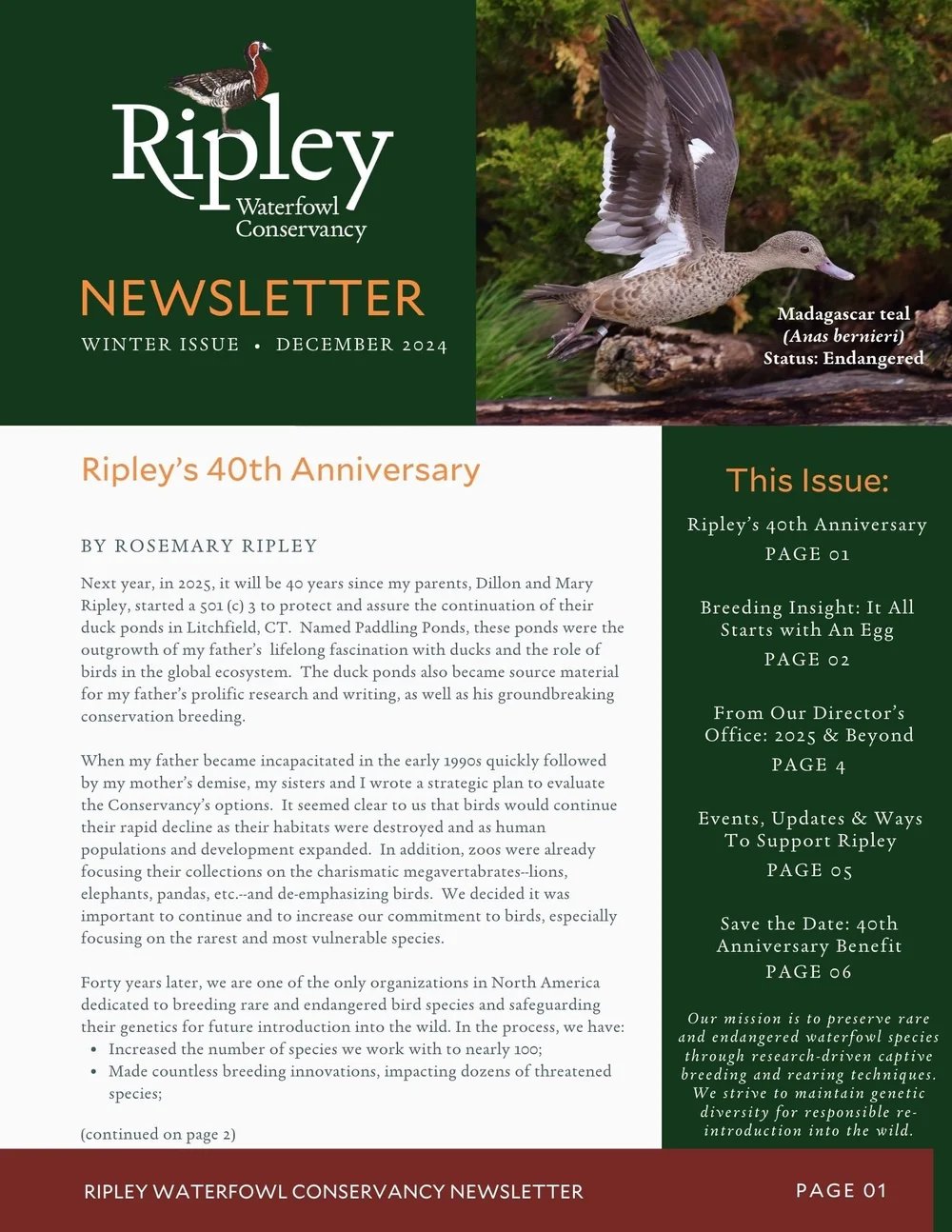 Ripley
Waterfowl
Conservancy

NEWSLETTER

WINTER ISSUE • DECEMBER 2024

Madagascar teal
(Anas bernieri)
Status: Endangered

Ripley's 40th Anniversary

BY ROSEMARY RIPLEY

Next year, in 2025, it will be 40 years since my parents, Dillon and Mary Ripley, started a 501 (c) 3 to protect and assure the continuation of their duck ponds in Litchfield, CT. Named Paddling Ponds, these ponds were the outgrowth of my father's lifelong fascination with ducks and the role of birds in the global ecosystem. The duck ponds also became source material for my father's prolific research and writing, as well as his groundbreaking conservation breeding.

When my father became incapacitated in the early 1990s quickly followed by my mother's demise, my sisters and I wrote a strategic plan to evaluate the Conservancy's options. It seemed clear to us that birds would continue their rapid decline as their habitats were destroyed and as human populations and development expanded. In addition, zoos were already focusing their collections on the charismatic megavertabrates--lions, elephants, pandas, etc.--and de-emphasizing birds. We decided it was important to continue and to increase our commitment to birds, especially focusing on the rarest and most vulnerable species.

Forty years later, we are one of the only organizations in North America dedicated to breeding rare and endangered bird species and safeguarding their genetics for future introduction into the wild. In the process, we have:
• Increased the number of species we work with to nearly 100;
• Made countless breeding innovations, impacting dozens of threatened species;

(continued on page 2)

This Issue:

Ripley's 40th Anniversary
PAGE 01

Breeding Insight: It All Starts with An Egg
PAGE 02

From Our Director's Office: 2025 & Beyond
PAGE 4

Events, Updates & Ways To Support Ripley
PAGE 05

Save the Date: 40th Anniversary Benefit
PAGE 06

Our mission is to preserve rare and endangered waterfowl species through research-driven captive breeding and rearing techniques. We strive to maintain genetic diversity for responsible re-introduction into the wild.

RIPLEY WATERFOWL CONSERVANCY NEWSLETTER

PAGE 01